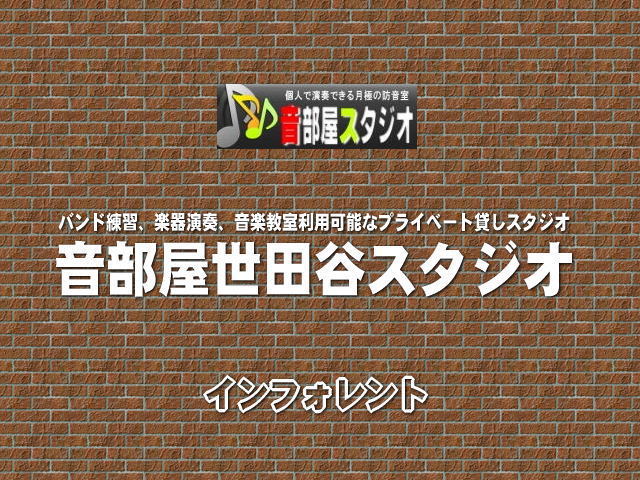 個人で演奏できる月極の防音室
音部屋スタジオ

バンド練習、楽器演奏、音楽教室利用可能なプライベート貸しスタジオ
音部屋世田谷スタジオ

インフォレント